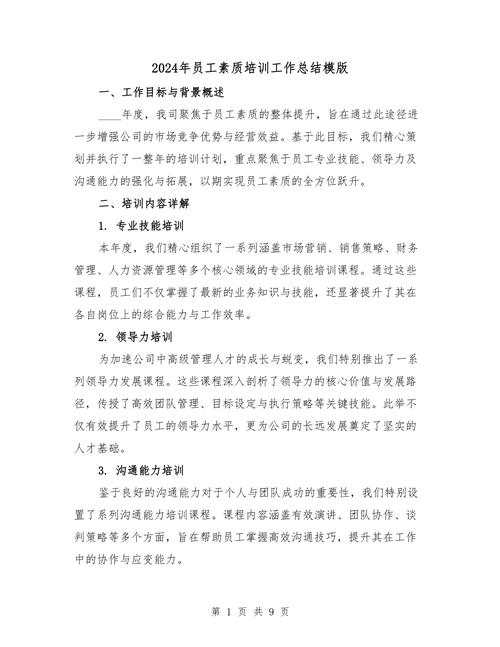 2024年员工素质培训工作总结模版

一、工作目标与背景概述

____年度，我司聚焦于员工素质的整体提升，旨在通过此途径进一步增强公司的市场竞争优势与经营效益。基于此目标，我们精心策划并执行了一整年的培训计划，重点聚焦于员工专业技能、领导力及沟通能力的强化与拓展，以期实现员工素质的全方位跃升。

二、培训内容详解

1. 专业技能培训

本年度，我们精心组织了一系列涵盖市场营销、销售策略、财务管理、人力资源管理等多个核心领域的专业技能培训课程。通过这些课程，员工们不仅掌握了最新的业务知识与技能，还显著提升了其在各自岗位上的综合能力与工作效率。

2. 领导力培训

为加速公司中高级管理人才的成长与蜕变，我们特别推出了一系列领导力发展课程。这些课程深入剖析了领导力的核心价值与发展路径，传授了高效团队管理、目标设定与执行策略等关键技能。此举不仅有效提升了员工的领导力水平，更为公司的长远发展奠定了坚实的人才基础。

3. 沟通能力培训

鉴于良好的沟通能力对于个人与团队成功的重要性，我们特别设置了系列沟通能力培训课程。课程内容涵盖有效演讲、团队协作、谈判策略等多个方面，旨在帮助员工掌握高效沟通技巧，提升其在工作中的协作与应变能力。

第 1 页 共 9 页